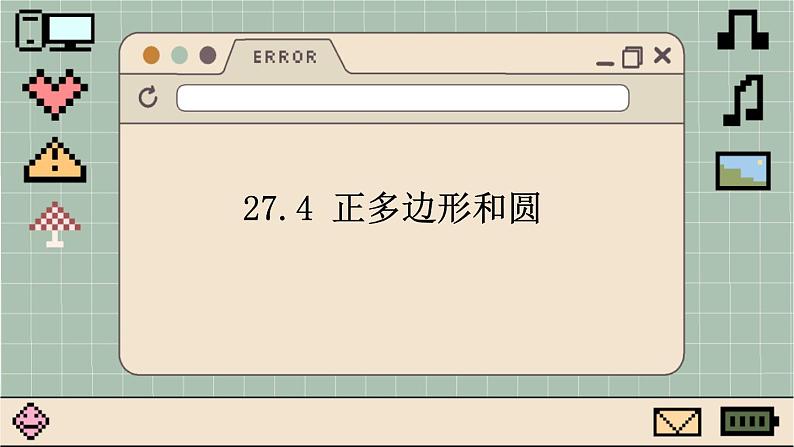 ERROR

27.4 正多边形和圆